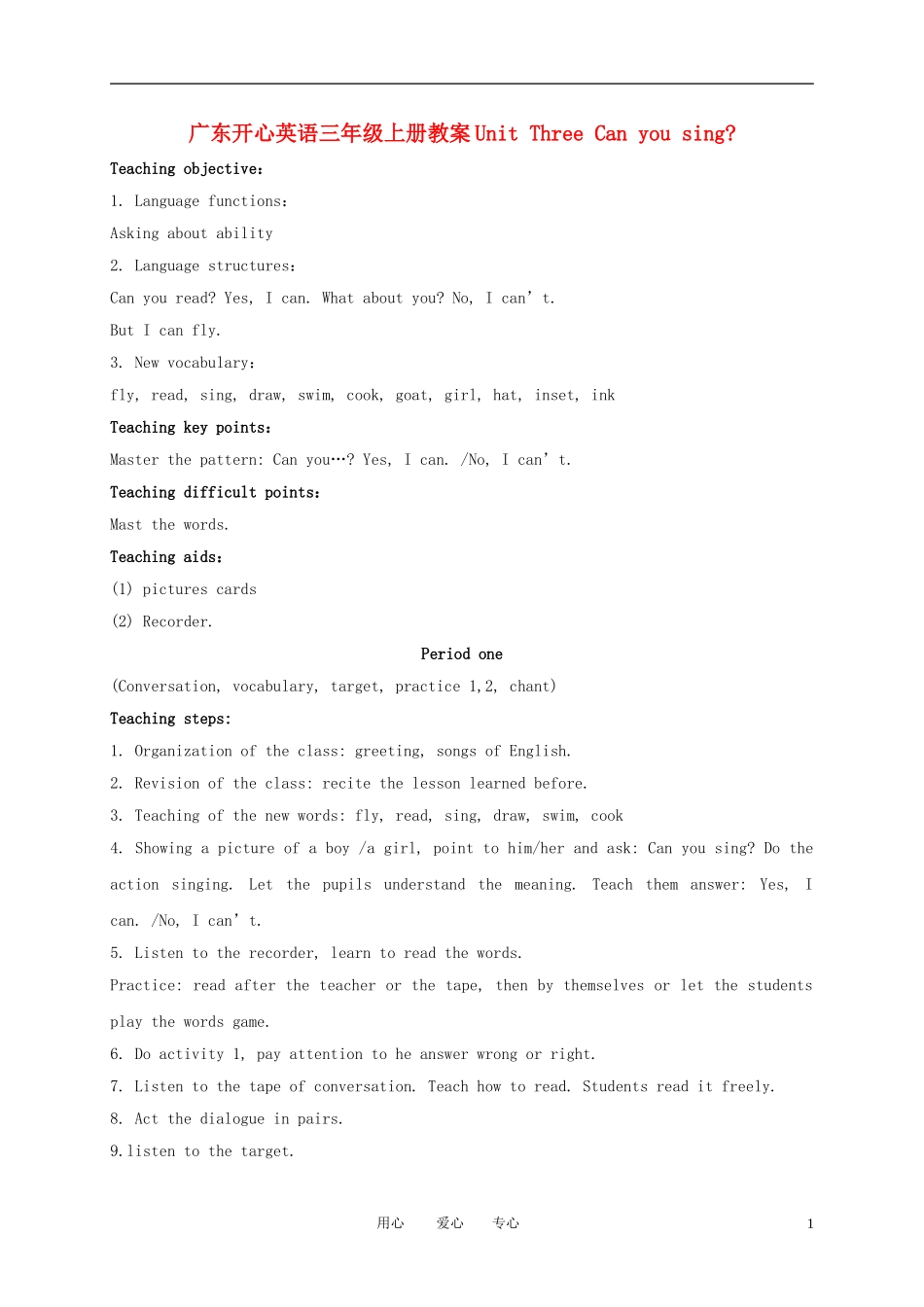 广东开心英语三年级上册教案Unit Three Can you sing?

Teaching objective:

1. Language functions:

Asking about ability

2. Language structures:

Can you read? Yes, I can. What about you? No, I can't.

But I can fly.

3. New vocabulary:

fly, read, sing, draw, swim, cook, goat, girl, hat, inset, ink

Teaching key points:

Master the pattern: Can you…? Yes, I can. /No, I can't.

Teaching difficult points:

Mast the words.

Teaching aids:

(1) pictures cards

(2) Recorder.

Period one

(Conversation, vocabulary, target, practice 1,2, chant)

Teaching steps:

1. Organization of the class: greeting, songs of English.

2. Revision of the class: recite the lesson learned before.

3. Teaching of the new words: fly, read, sing, draw, swim, cook

4. Showing a picture of a boy /a girl, point to him/her and ask: Can you sing? Do the action singing. Let the pupils understand the meaning. Teach them answer: Yes, I can. /No, I can't.

5. Listen to the recorder, learn to read the words.

Practice: read after the teacher or the tape, then by themselves or let the students play the words game.

6. Do activity 1, pay attention to he answer wrong or right.

7. Listen to the tape of conversation. Teach how to read. Students read it freely.

8. Act the dialogue in pairs.

9.listen to the target.

用心 爱心 专心 1